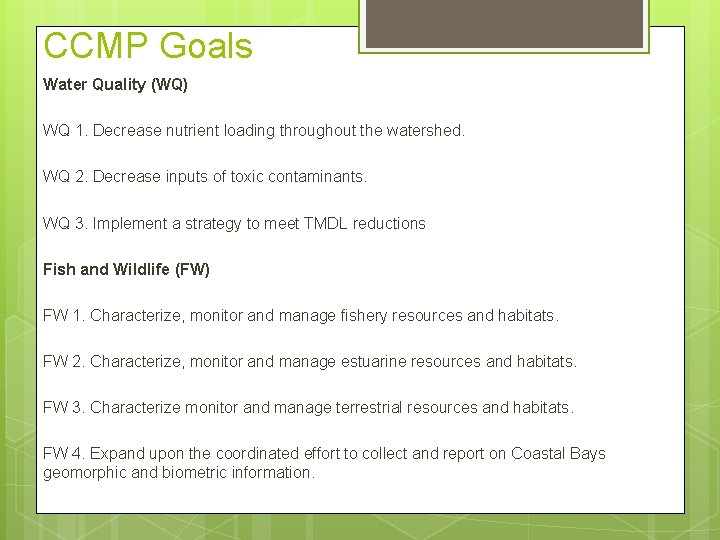 CCMP Goals

Water Quality (WQ)

WQ 1. Decrease nutrient loading throughout the watershed.

WQ 2. Decrease inputs of toxic contaminants.

WQ 3. Implement a strategy to meet TMDL reductions

Fish and Wildlife (FW)

FW 1. Characterize, monitor and manage fishery resources and habitats.

FW 2. Characterize, monitor and manage estuarine resources and habitats.

FW 3. Characterize monitor and manage terrestrial resources and habitats.

FW 4. Expand upon the coordinated effort to collect and report on Coastal Bays geomorphic and biometric information.